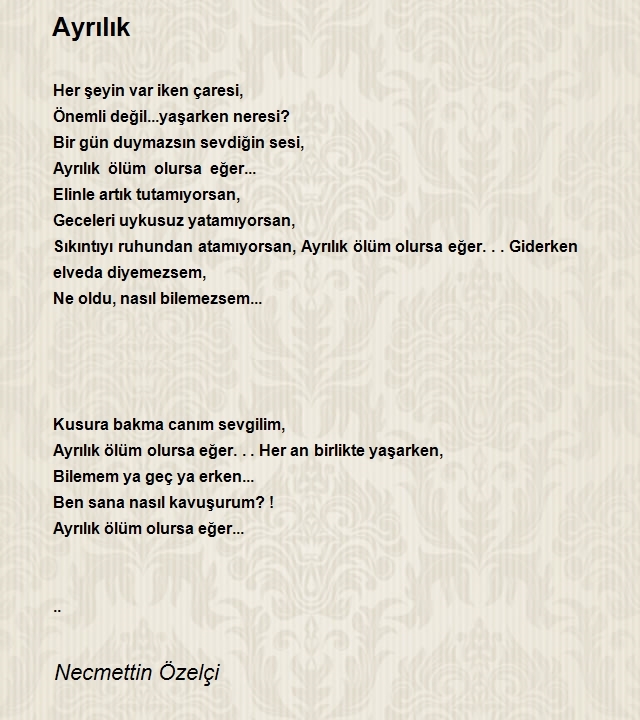 Ayrılık

Her şeyin var iken çaresi,
Önemli değil...yaşarken neresi?
Bir gün duymazsın sevdiğin sesi,
Ayrılık ölüm olursa eğer...
Elinle artık tutamıyorsan,
Geceleri uykusuz yatamıyorsan,
Sıkıntıyı ruhundan atamıyorsan, Ayrılık ölüm olursa eğer. . . Giderken elveda diyemezsem,
Ne oldu, nasıl bilemezsem...

Kusura bakma canım sevgilim,
Ayrılık ölüm olursa eğer. . . Her an birlikte yaşarken,
Bilemem ya geç ya erken...
Ben sana nasıl kavuşurum? !
Ayrılık ölüm olursa eğer...

..

Necmettin Özelçi